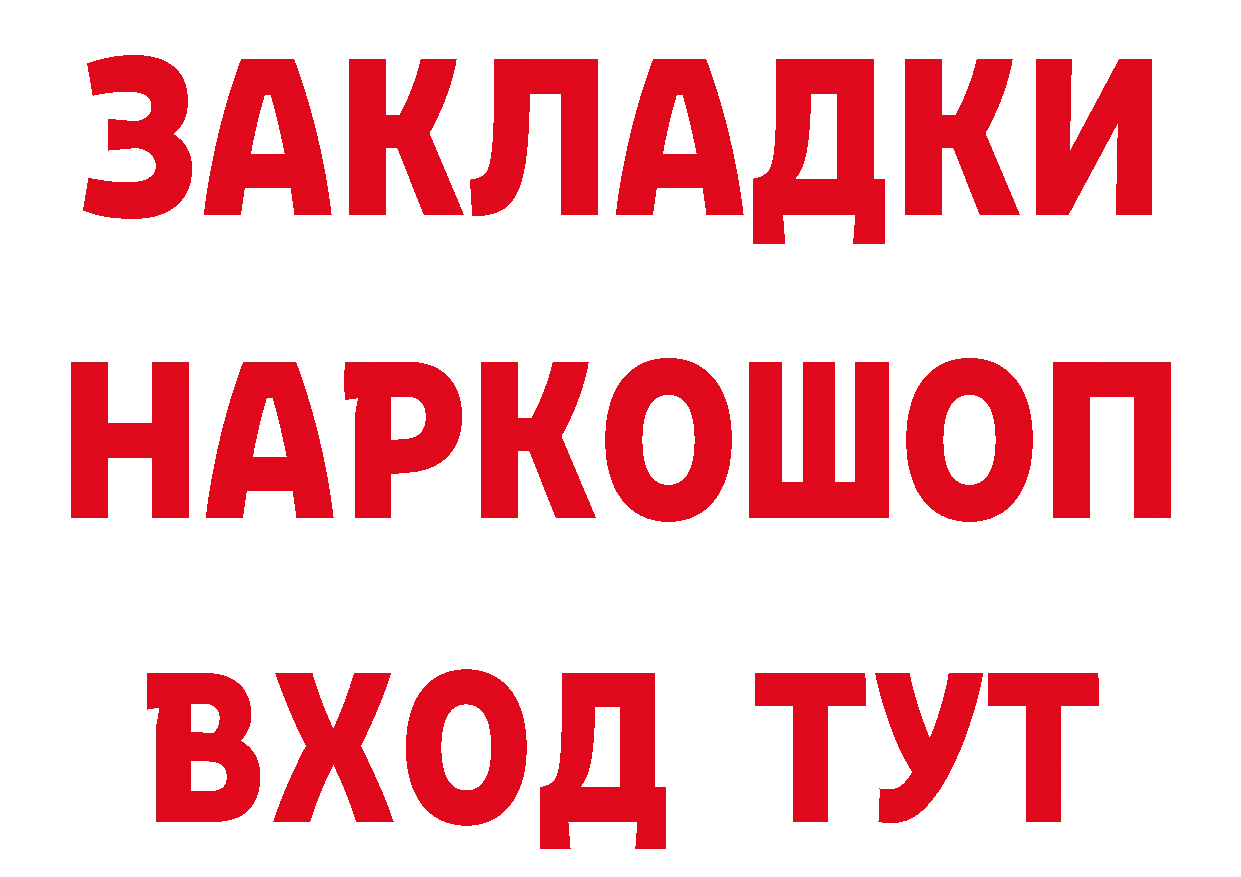 ЗАКЛАДКИ НАРКОШОП ВХОД ТУТ